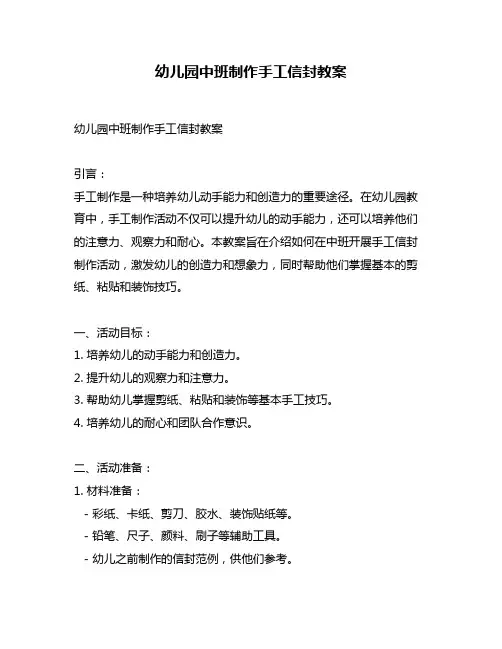 幼儿园中班制作手工信封教案

幼儿园中班制作手工信封教案

引言：
手工制作是一种培养幼儿动手能力和创造力的重要途径。在幼儿园教育中，手工制作活动不仅可以提升幼儿的动手能力，还可以培养他们的注意力、观察力和耐心。本教案旨在介绍如何在中班开展手工信封制作活动，激发幼儿的创造力和想象力，同时帮助他们掌握基本的剪纸、粘贴和装饰技巧。

一、活动目标：
1. 培养幼儿的动手能力和创造力。
2. 提升幼儿的观察力和注意力。
3. 帮助幼儿掌握剪纸、粘贴和装饰等基本手工技巧。
4. 培养幼儿的耐心和团队合作意识。

二、活动准备：
1. 材料准备：
- 彩纸、卡纸、剪刀、胶水、装饰贴纸等。
- 铅笔、尺子、颜料、刷子等辅助工具。
- 幼儿之前制作的信封范例，供他们参考。